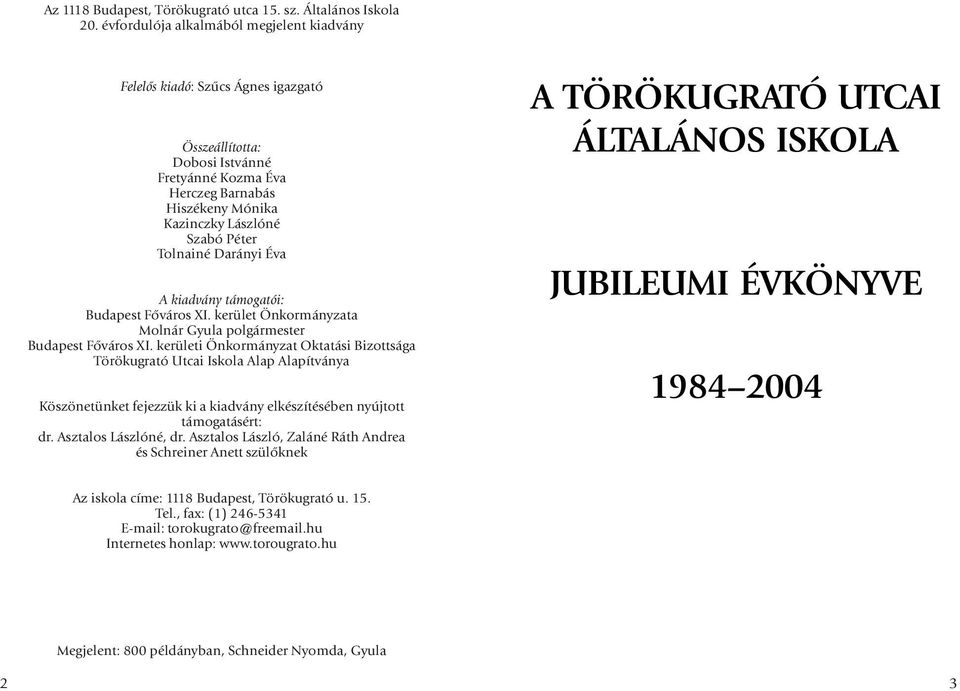 Az 1118 Budapest, Törökugrató utca 15. sz. Általános Iskola
20. évfordulója alkalmából megjelent kiadvány

Felelős kiadó: Szűcs Ágnes igazgató

Összeállította:
Dobosi Istvánné
Fretyánné Kozma Éva
Herczeg Barnabás
Hiszékeny Mónika
Kazinczky Lászlóné
Szabó Péter
Tolnainé Darányi Éva

A kiadvány támogatói:
Budapest Főváros XI. kerület Önkormányzata
Molnár Gyula polgármester
Budapest Főváros XI. kerületi Önkormányzat Oktatási Bizottsága
Törökugrató Utcai Iskola Alap Alapítványa

Köszönetünket fejezzük ki a kiadvány elkészítésében nyújtott támogatásért:
dr. Asztalos Lászlóné, dr. Asztalos László, Zaláné Ráth Andrea és Schreiner Anett szülőknek

Az iskola címe: 1118 Budapest, Törökugrató u. 15.
Tel., fax: (1) 246-5341
E-mail: torokugrato@freemail.hu
Internetes honlap: www.torougrato.hu

Megjelent: 800 példányban, Schneider Nyomda, Gyula

2

A TÖRÖKUGRATÓ UTCAI ÁLTALÁNOS ISKOLA

JUBILEUMI ÉVKÖNYVE

1984–2004

3